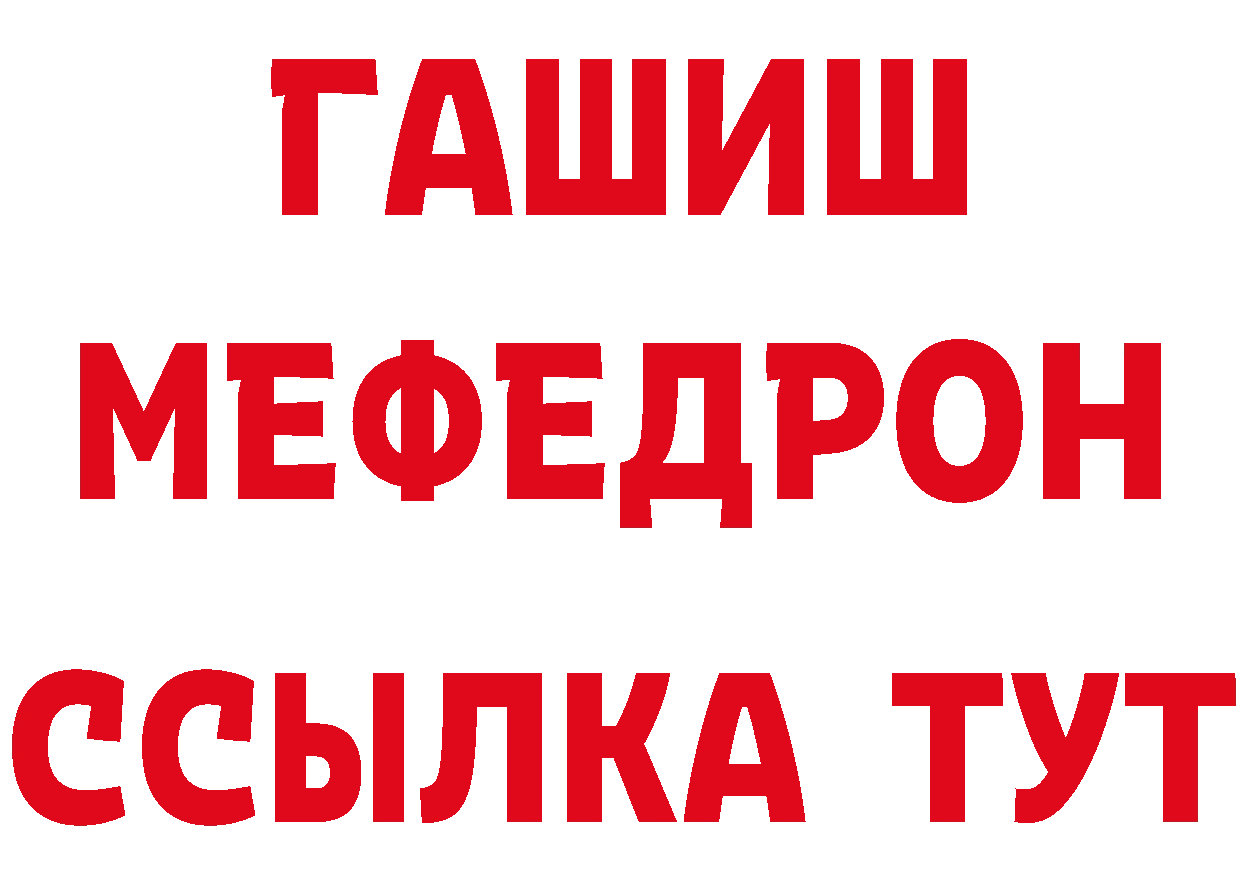 ГАШИШ
МЕФЕДРОН
ССЫЛКА ТУТ